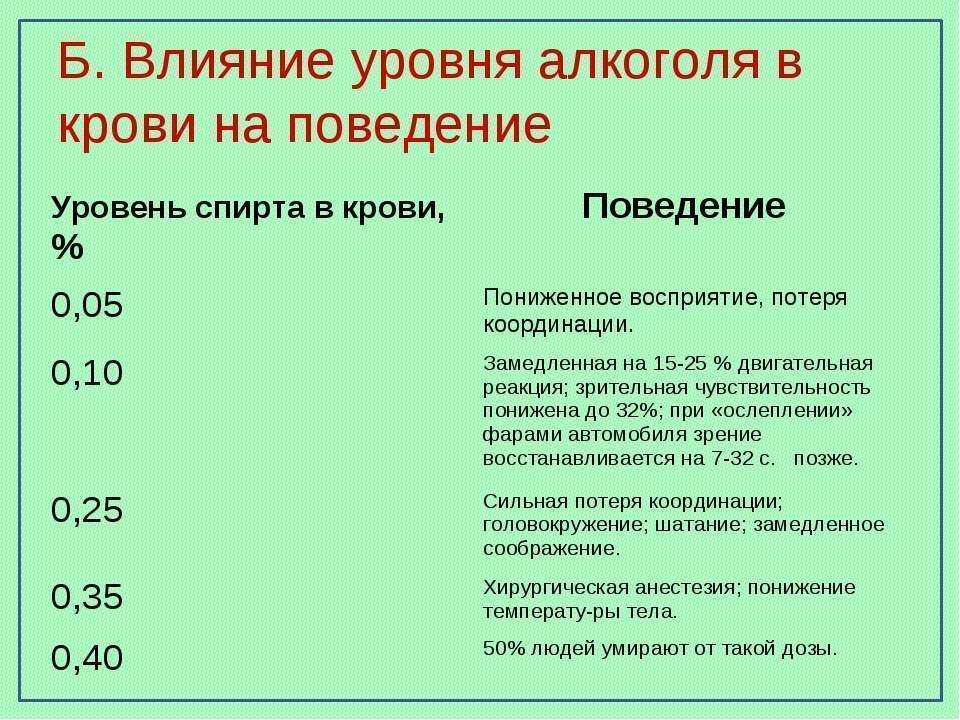 Б. Влияние уровня алкоголя в крови на поведение

| Уровень спирта в крови, % | Поведение |
|---|---|
| 0,05 | Пониженное восприятие, потеря координации. |
| 0,10 | Замедленная на 15-25 % двигательная реакция; зрительная чувствительность понижена до 32%; при «ослеплении» фарами автомобиля зрение восстанавливается на 7-32 с. позже. |
| 0,25 | Сильная потеря координации; головокружение; шатание; замедленное соображение. |
| 0,35 | Хирургическая анестезия; понижение температу-ры тела. |
| 0,40 | 50% людей умирают от такой дозы. |